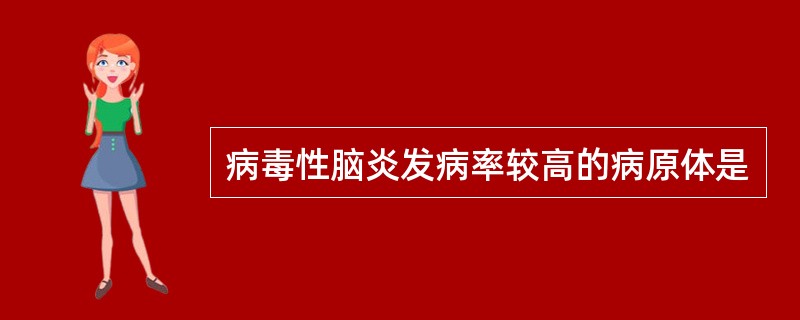 病毒性脑炎发病率较高的病原体是